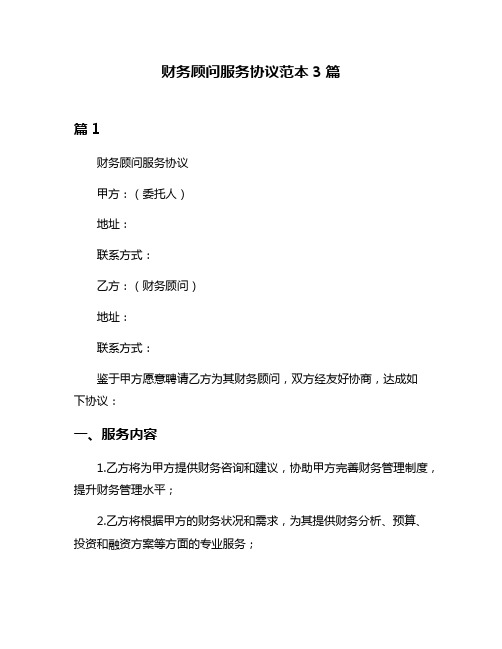 财务顾问服务协议范本 3 篇

篇 1

财务顾问服务协议

甲方：（委托人）

地址：

联系方式：

乙方：（财务顾问）

地址：

联系方式：

鉴于甲方愿意聘请乙方为其财务顾问，双方经友好协商，达成如下协议：

一、服务内容

1.乙方将为甲方提供财务咨询和建议，协助甲方完善财务管理制度，提升财务管理水平；

2.乙方将根据甲方的财务状况和需求，为其提供财务分析、预算、投资和融资方案等方面的专业服务；